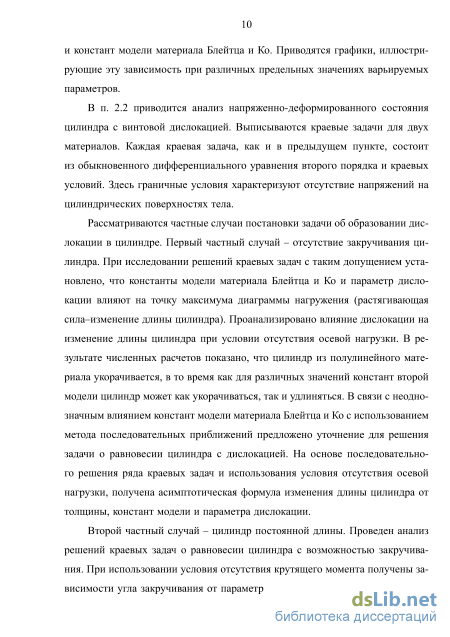 10

и констант модели материала Блейтца и Ко. Приводятся графики, иллюстрирующие эту зависимость при различных предельных значениях варьируемых параметров.

В п. 2.2 приводится анализ напряженно-деформированного состояния цилиндра с винтовой дислокацией. Выписываются краевые задачи для двух материалов. Каждая краевая задача, как и в предыдущем пункте, состоит из обыкновенного дифференциального уравнения второго порядка и краевых условий. Здесь граничные условия характеризуют отсутствие напряжений на цилиндрических поверхностях тела.

Рассматриваются частные случаи постановки задачи об образовании дислокации в цилиндре. Первый частный случай – отсутствие закручивания цилиндра. При исследовании решений краевых задач с таким допущением установлено, что константы модели материала Блейтца и Ко и параметр дислокации влияют на точку максимума диаграммы нагружения (растягивающая сила–изменение длины цилиндра). Проанализировано влияние дислокации на изменение длины цилиндра при условии отсутствия осевой нагрузки. В результате численных расчетов показано, что цилиндр из полулинейного материала укорачивается, в то время как для различных значений констант второй модели цилиндр может как укорачиваться, так и удлиняться. В связи с неоднозначным влиянием констант модели материала Блейтца и Ко с использованием метода последовательных приближений предложено уточнение для решения задачи о равновесии цилиндра с дислокацией. На основе последовательного решения ряда краевых задач и использования условия отсутствия осевой нагрузки, получена асимптотическая формула изменения длины цилиндра от толщины, констант модели и параметра дислокации.

Второй частный случай – цилиндр постоянной длины. Проведен анализ решений краевых задач о равновесии цилиндра с возможностью закручивания. При использовании условия отсутствия крутящего момента получены зависимости угла закручивания от параметр

dsLib.net
библиотека диссертаций